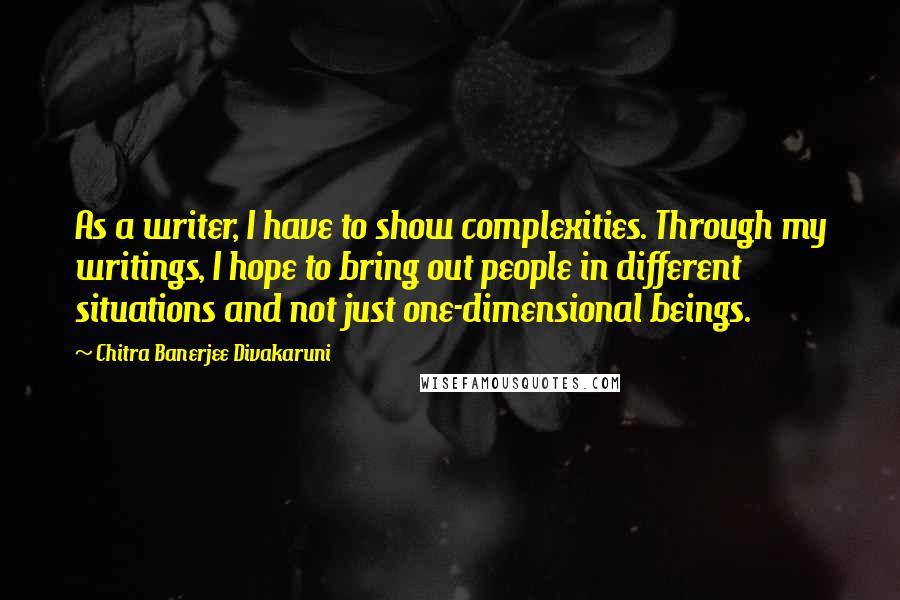 As a writer, I have to show complexities. Through my writings, I hope to bring out people in different situations and not just one-dimensional beings.

~ Chitra Banerjee Divakaruni

WISEFAMOUSQUOTES.COM